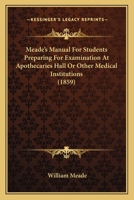 KESSINGER'S LEGACY REPRINTS

Meade's Manual For Students Preparing For Examination At Apothecaries Hall Or Other Medical Institutions
(1859)

William Meade